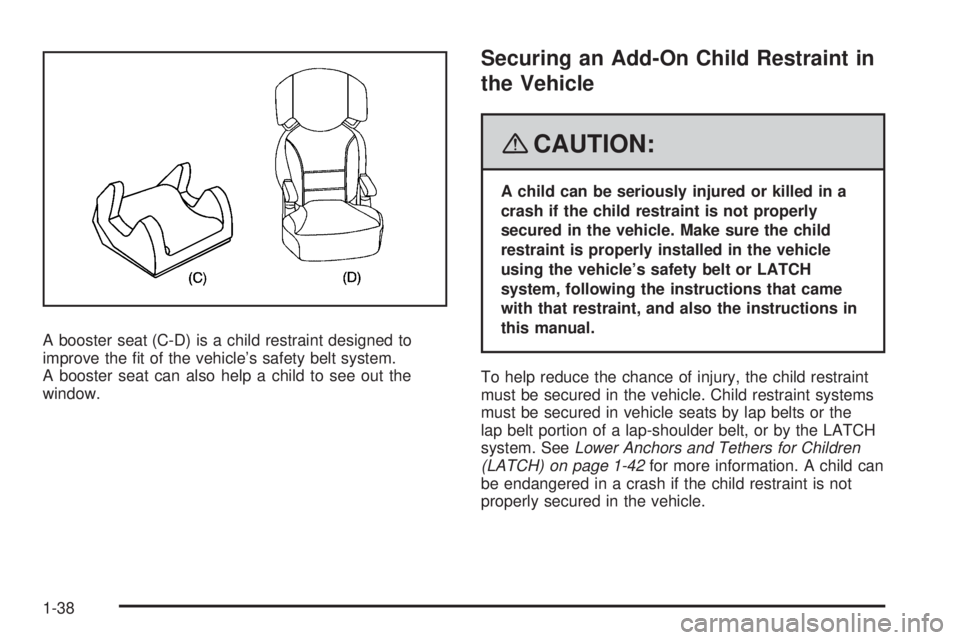 (C)
(D)

A booster seat (C-D) is a child restraint designed to improve the fit of the vehicle's safety belt system. A booster seat can also help a child to see out the window.

Securing an Add-On Child Restraint in the Vehicle

CAUTION:

A child can be seriously injured or killed in a crash if the child restraint is not properly secured in the vehicle. Make sure the child restraint is properly installed in the vehicle using the vehicle's safety belt or LATCH system, following the instructions that came with that restraint, and also the instructions in this manual.

To help reduce the chance of injury, the child restraint must be secured in the vehicle. Child restraint systems must be secured in vehicle seats by lap belts or the lap belt portion of a lap-shoulder belt, or by the LATCH system. See Lower Anchors and Tethers for Children (LATCH) on page 1-42 for more information. A child can be endangered in a crash if the child restraint is not properly secured in the vehicle.

1-38

carmanualsonline.info